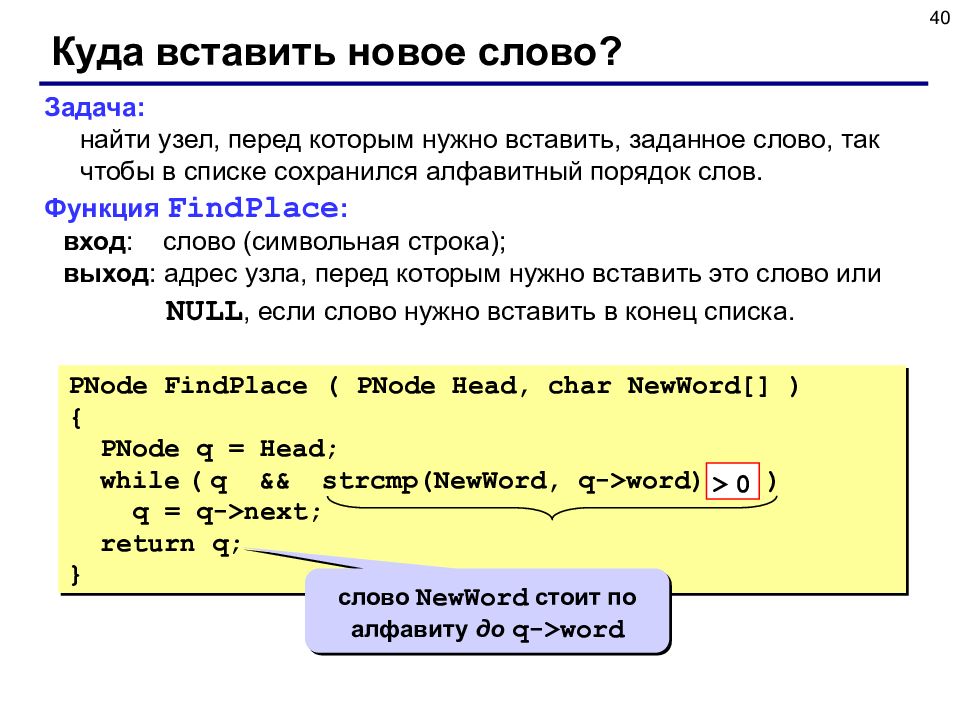 40

Куда вставить новое слово?

Задача:
найти узел, перед которым нужно вставить, заданное слово, так чтобы в списке сохранился алфавитный порядок слов.

Функция FindPlace:
вход: слово (символьная строка);
выход: адрес узла, перед которым нужно вставить это слово или NULL, если слово нужно вставить в конец списка.

PNode FindPlace ( PNode Head, char NewWord[] )
{
  PNode q = Head;
  while ( q && strcmp(NewWord, q->word) > 0 )
    q = q->next;
  return q;
}

слово NewWord стоит по алфавиту до q->word